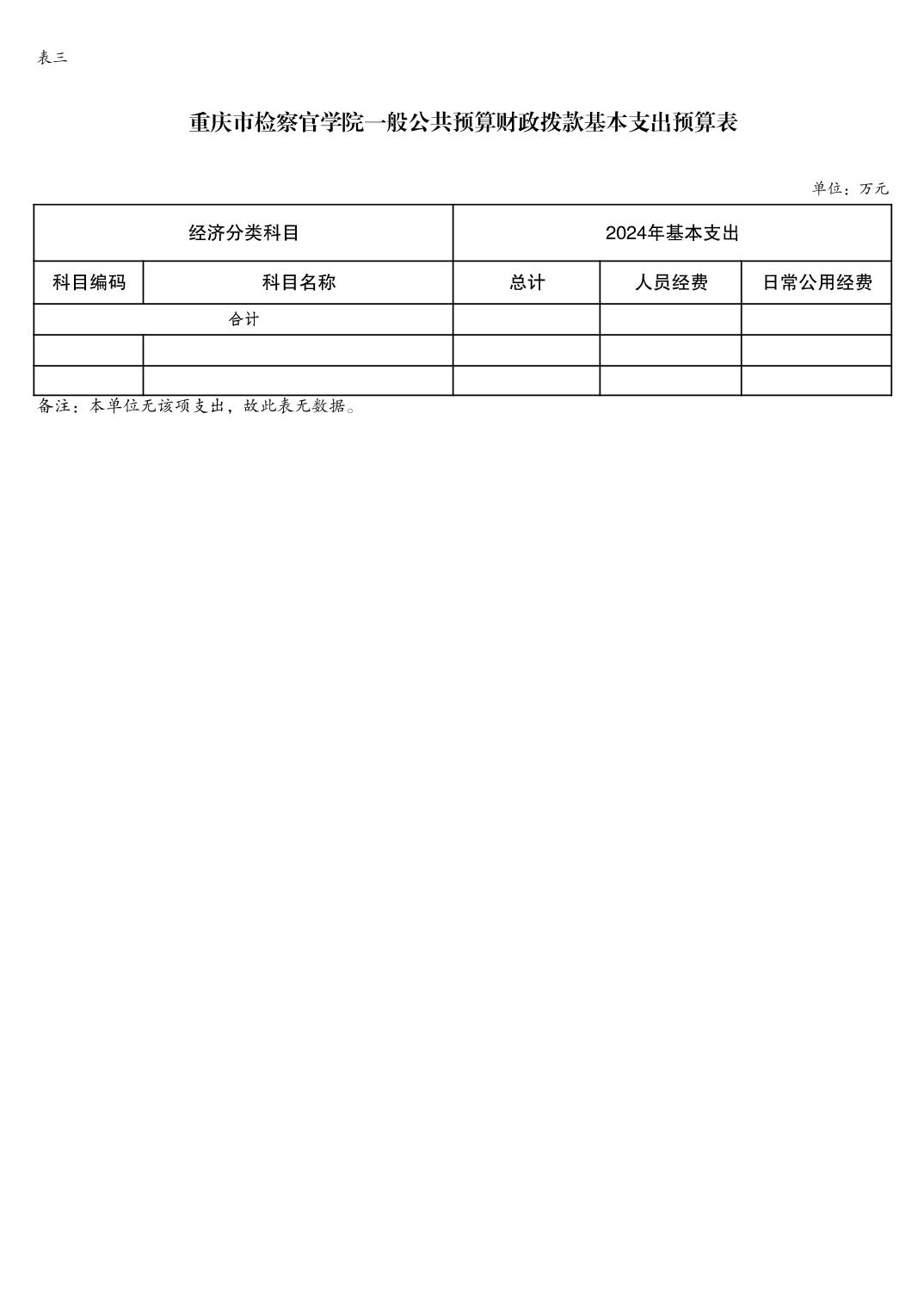 表三

重庆市检察官学院一般公共预算财政拨款基本支出预算表

单位：万元

| 经济分类科目 | | 2024年基本支出 | | |
|---|---|---|---|---|
| 科目编码 | 科目名称 | 总计 | 人员经费 | 日常公用经费 |
| 合计 | | | | |
| | | | | |
| | | | | |

备注：本单位无该项支出，故此表无数据。